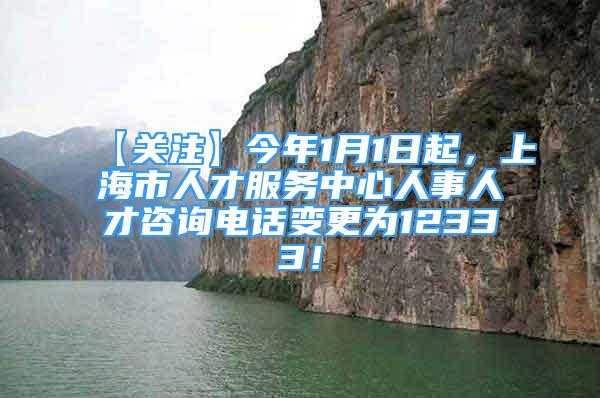 【关注】今年1月1日起，上海市人才服务中心人事人才咨询电话变更为12333！